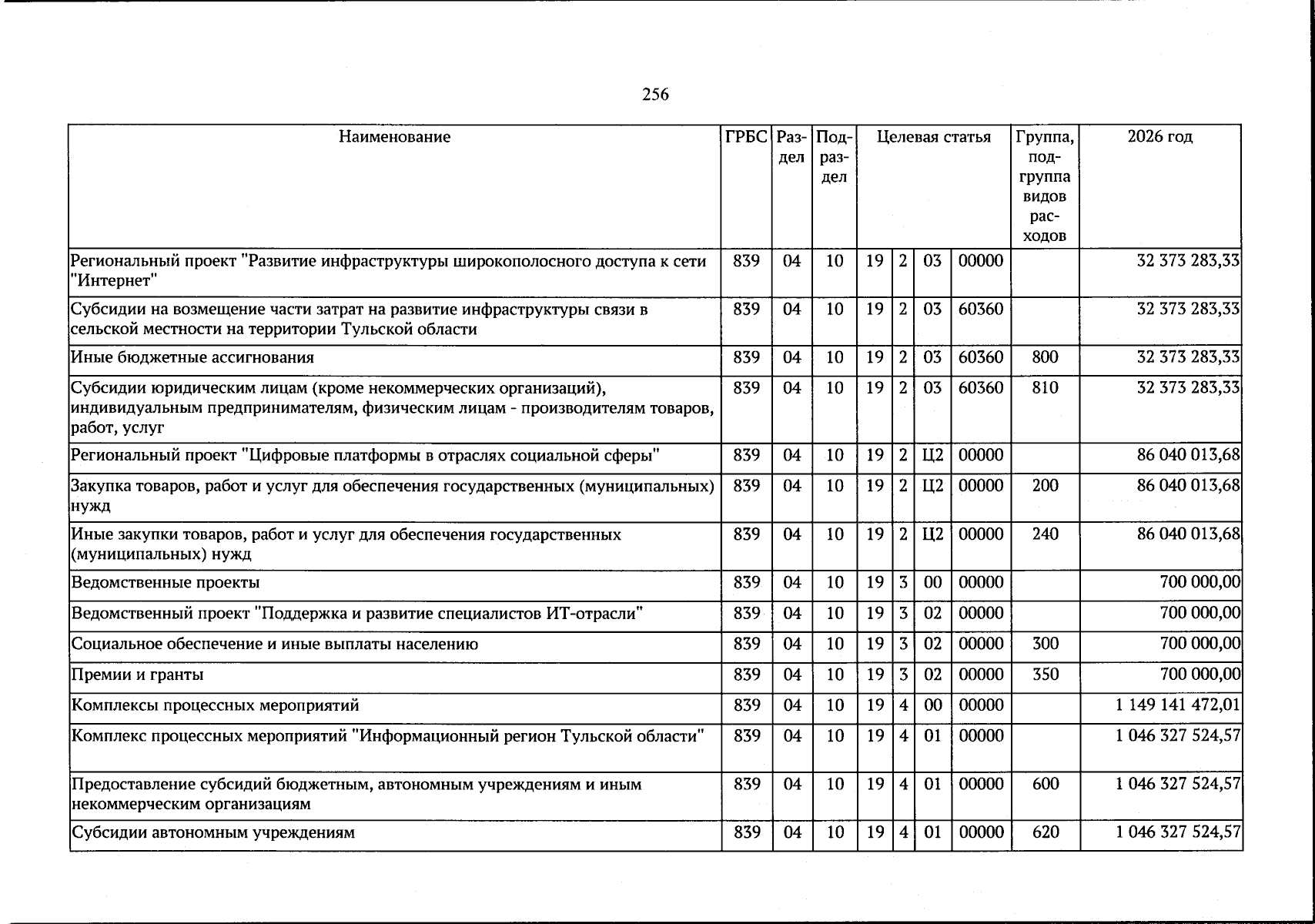 256

| Наименование | ГРБС | Раздел | Подраздел | Целевая статья | | | | Группа, подгруппа видов расходов | 2026 год |
|---|---|---|---|---|---|---|---|---|---|
| Региональный проект "Развитие инфраструктуры широкополосного доступа к сети "Интернет" | 839 | 04 | 10 | 19 | 2 | 03 | 00000 | | 32 373 283,33 |
| Субсидии на возмещение части затрат на развитие инфраструктуры связи в сельской местности на территории Тульской области | 839 | 04 | 10 | 19 | 2 | 03 | 60360 | | 32 373 283,33 |
| Иные бюджетные ассигнования | 839 | 04 | 10 | 19 | 2 | 03 | 60360 | 800 | 32 373 283,33 |
| Субсидии юридическим лицам (кроме некоммерческих организаций), индивидуальным предпринимателям, физическим лицам - производителям товаров, работ, услуг | 839 | 04 | 10 | 19 | 2 | 03 | 60360 | 810 | 32 373 283,33 |
| Региональный проект "Цифровые платформы в отраслях социальной сферы" | 839 | 04 | 10 | 19 | 2 | Ц2 | 00000 | | 86 040 013,68 |
| Закупка товаров, работ и услуг для обеспечения государственных (муниципальных) нужд | 839 | 04 | 10 | 19 | 2 | Ц2 | 00000 | 200 | 86 040 013,68 |
| Иные закупки товаров, работ и услуг для обеспечения государственных (муниципальных) нужд | 839 | 04 | 10 | 19 | 2 | Ц2 | 00000 | 240 | 86 040 013,68 |
| Ведомственные проекты | 839 | 04 | 10 | 19 | 3 | 00 | 00000 | | 700 000,00 |
| Ведомственный проект "Поддержка и развитие специалистов ИТ-отрасли" | 839 | 04 | 10 | 19 | 3 | 02 | 00000 | | 700 000,00 |
| Социальное обеспечение и иные выплаты населению | 839 | 04 | 10 | 19 | 3 | 02 | 00000 | 300 | 700 000,00 |
| Премии и гранты | 839 | 04 | 10 | 19 | 3 | 02 | 00000 | 350 | 700 000,00 |
| Комплексы процессных мероприятий | 839 | 04 | 10 | 19 | 4 | 00 | 00000 | | 1 149 141 472,01 |
| Комплекс процессных мероприятий "Информационный регион Тульской области" | 839 | 04 | 10 | 19 | 4 | 01 | 00000 | | 1 046 327 524,57 |
| Предоставление субсидий бюджетным, автономным учреждениям и иным некоммерческим организациям | 839 | 04 | 10 | 19 | 4 | 01 | 00000 | 600 | 1 046 327 524,57 |
| Субсидии автономным учреждениям | 839 | 04 | 10 | 19 | 4 | 01 | 00000 | 620 | 1 046 327 524,57 |